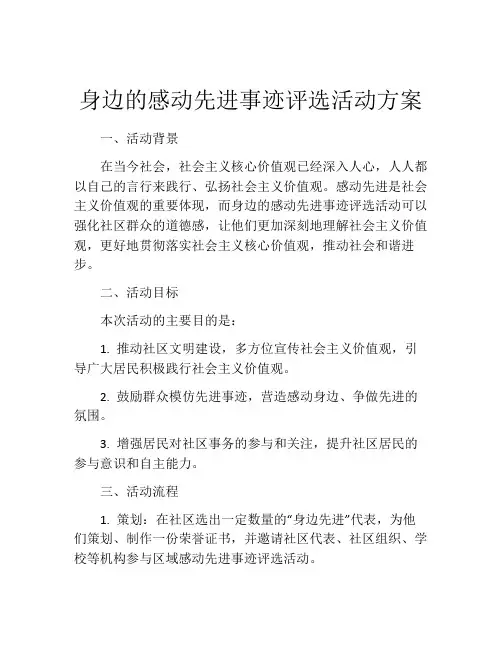 身边的感动先进事迹评选活动方案

一、活动背景

在当今社会，社会主义核心价值观已经深入人心，人人都以自己的言行来践行、弘扬社会主义价值观。感动先进是社会主义价值观的重要体现，而身边的感动先进事迹评选活动可以强化社区群众的道德感，让他们更加深刻地理解社会主义价值观，更好地贯彻落实社会主义核心价值观，推动社会和谐进步。

二、活动目标

本次活动的主要目的是：

1. 推动社区文明建设，多方位宣传社会主义价值观，引导广大居民积极践行社会主义价值观。

2. 鼓励群众模仿先进事迹，营造感动身边、争做先进的氛围。

3. 增强居民对社区事务的参与和关注，提升社区居民的参与意识和自主能力。

三、活动流程

1. 策划：在社区选出一定数量的“身边先进”代表，为他们策划、制作一份荣誉证书，并邀请社区代表、社区组织、学校等机构参与区域感动先进事迹评选活动。